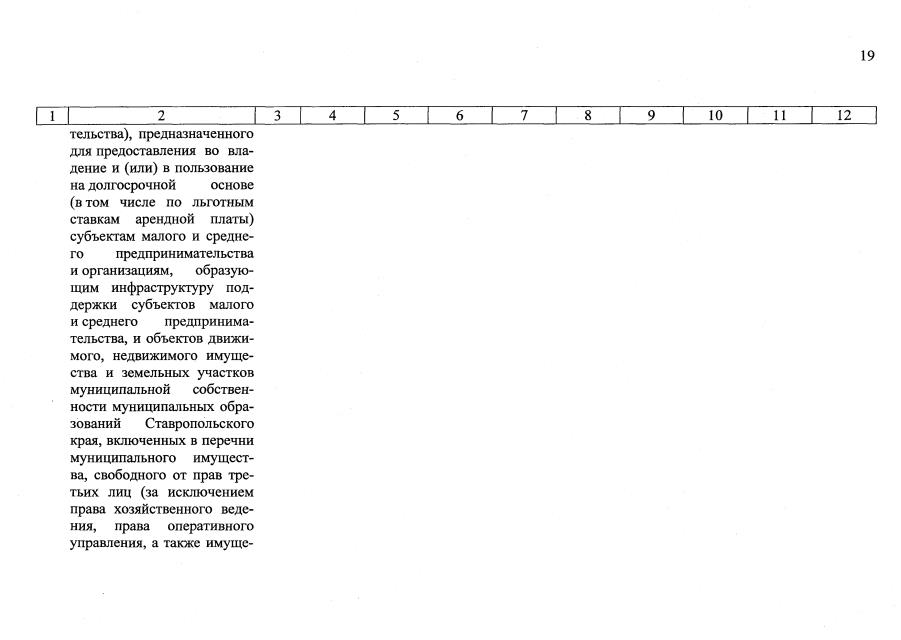 19

| 1 | 2 | 3 | 4 | 5 | 6 | 7 | 8 | 9 | 10 | 11 | 12 |
|---|---|---|---|---|---|---|---|---|---|---|---|
| | тельства), предназначенного для предоставления во владение и (или) в пользование на долгосрочной основе (в том числе по льготным ставкам арендной платы) субъектам малого и среднего предпринимательства и организациям, образующим инфраструктуру поддержки субъектов малого и среднего предпринимательства, и объектов движимого, недвижимого имущества и земельных участков муниципальной собственности муниципальных образований Ставропольского края, включенных в перечни муниципального имущества, свободного от прав третьих лиц (за исключением права хозяйственного ведения, права оперативного управления, а также имуще- | | | | | | | | | | |